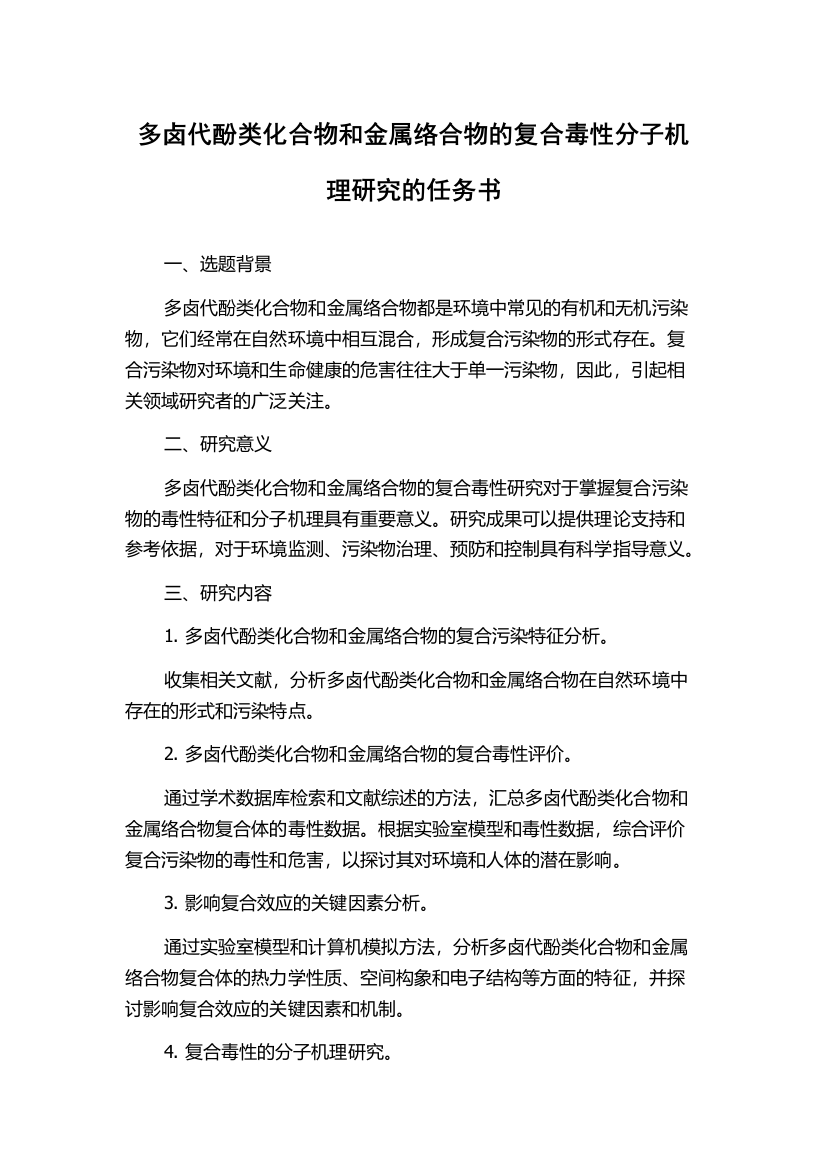 多卤代酚类化合物和金属络合物的复合毒性分子机理研究的任务书

一、选题背景

多卤代酚类化合物和金属络合物都是环境中常见的有机和无机污染物，它们经常在自然环境中相互混合，形成复合污染物的形式存在。复合污染物对环境和生命健康的危害往往大于单一污染物，因此，引起相关领域研究者的广泛关注。

二、研究意义

多卤代酚类化合物和金属络合物的复合毒性研究对于掌握复合污染物的毒性特征和分子机理具有重要意义。研究成果可以提供理论支持和参考依据，对于环境监测、污染物治理、预防和控制具有科学指导意义。

三、研究内容

1. 多卤代酚类化合物和金属络合物的复合污染特征分析。

收集相关文献，分析多卤代酚类化合物和金属络合物在自然环境中存在的形式和污染特点。

2. 多卤代酚类化合物和金属络合物的复合毒性评价。

通过学术数据库检索和文献综述的方法，汇总多卤代酚类化合物和金属络合物复合体的毒性数据。根据实验室模型和毒性数据，综合评价复合污染物的毒性和危害，以探讨其对环境和人体的潜在影响。

3. 影响复合效应的关键因素分析。

通过实验室模型和计算机模拟方法，分析多卤代酚类化合物和金属络合物复合体的热力学性质、空间构象和电子结构等方面的特征，并探讨影响复合效应的关键因素和机制。

4. 复合毒性的分子机理研究。